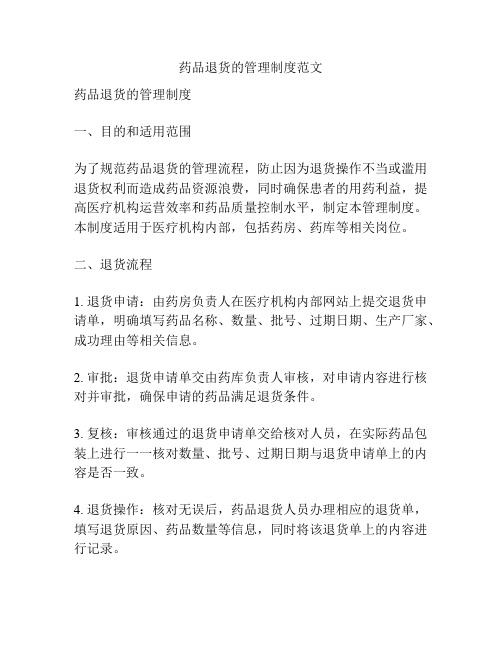 药品退货的管理制度范文

药品退货的管理制度

一、目的和适用范围

为了规范药品退货的管理流程，防止因为退货操作不当或滥用退货权利而造成药品资源浪费，同时确保患者的用药利益，提高医疗机构运营效率和药品质量控制水平，制定本管理制度。本制度适用于医疗机构内部，包括药房、药库等相关岗位。

二、退货流程

1. 退货申请：由药房负责人在医疗机构内部网站上提交退货申请单，明确填写药品名称、数量、批号、过期日期、生产厂家、成功理由等相关信息。

2. 审批：退货申请单交由药库负责人审核，对申请内容进行核对并审批，确保申请的药品满足退货条件。

3. 复核：审核通过的退货申请单交给核对人员，在实际药品包装上进行一一核对数量、批号、过期日期与退货申请单上的内容是否一致。

4. 退货操作：核对无误后，药品退货人员办理相应的退货单，填写退货原因、药品数量等信息，同时将该退货单上的内容进行记录。